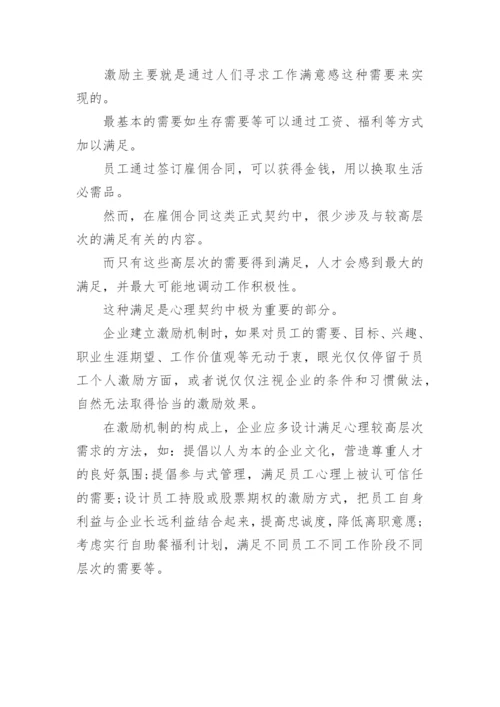 激励主要就是通过人们寻求工作满意感这种需要来实现的。

最基本的需要如生存需要等可以通过工资、福利等方式加以满足。

员工通过签订雇佣合同，可以获得金钱，用以换取生活必需品。

然而，在雇佣合同这类正式契约中，很少涉及与较高层次的满足有关的内容。

而只有这些高层次的需要得到满足，人才会感到最大的满足，并最大可能地调动工作积极性。

这种满足是心理契约中极为重要的部分。

企业建立激励机制时，如果对员工的需要、目标、兴趣、职业生涯期望、工作价值观等无动于衷，眼光仅仅停留于员工个人激励方面，或者说仅仅注视企业的条件和习惯做法，自然无法取得恰当的激励效果。

在激励机制的构成上，企业应多设计满足心理较高层次需求的方法，如：提倡以人为本的企业文化，营造尊重人才的良好氛围；提倡参与式管理，满足员工心理上被认可信任的需要；设计员工持股或股票期权的激励方式，把员工自身利益与企业长远利益结合起来，提高忠诚度，降低离职意愿；考虑实行自助餐福利计划，满足不同员工不同工作阶段不同层次的需要等。